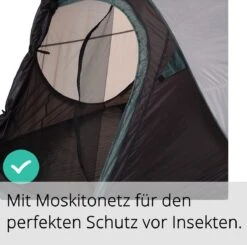 Mit Moskitonetz für den perfekten Schutz vor Insekten.